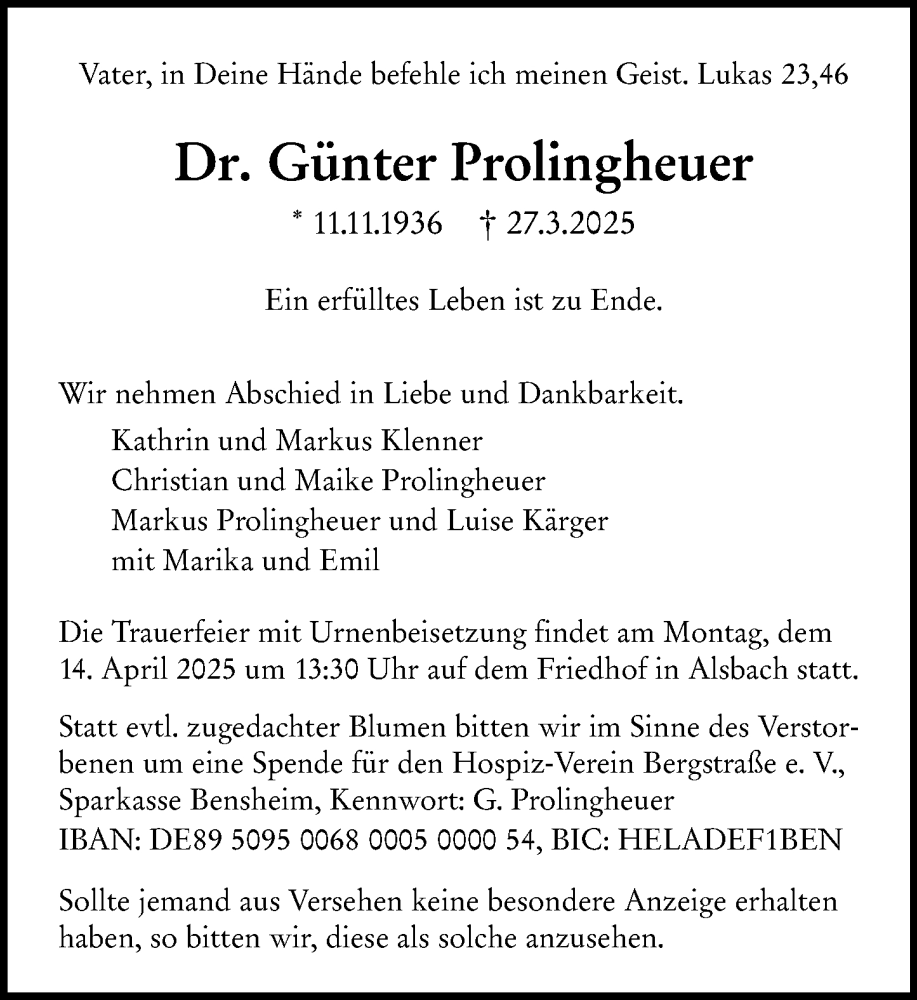 Vater, in Deine Hände befehle ich meinen Geist. Lukas 23,46

Dr. Günter Prolingheuer

* 11.11.1936 † 27.3.2025

Ein erfülltes Leben ist zu Ende.

Wir nehmen Abschied in Liebe und Dankbarkeit.
Kathrin und Markus Klenner
Christian und Maike Prolingheuer
Markus Prolingheuer und Luise Kärger
mit Marika und Emil

Die Trauerfeier mit Urnenbeisetzung findet am Montag, dem 14. April 2025 um 13:30 Uhr auf dem Friedhof in Alsbach statt.

Statt evtl. zugedachter Blumen bitten wir im Sinne des Verstorbenen um eine Spende für den Hospiz-Verein Bergstraße e. V., Sparkasse Bensheim, Kennwort: G. Prolingheuer
IBAN: DE89 5095 0068 0005 0000 54, BIC: HELADEF1BEN

Sollte jemand aus Versehen keine besondere Anzeige erhalten haben, so bitten wir, diese als solche anzusehen.